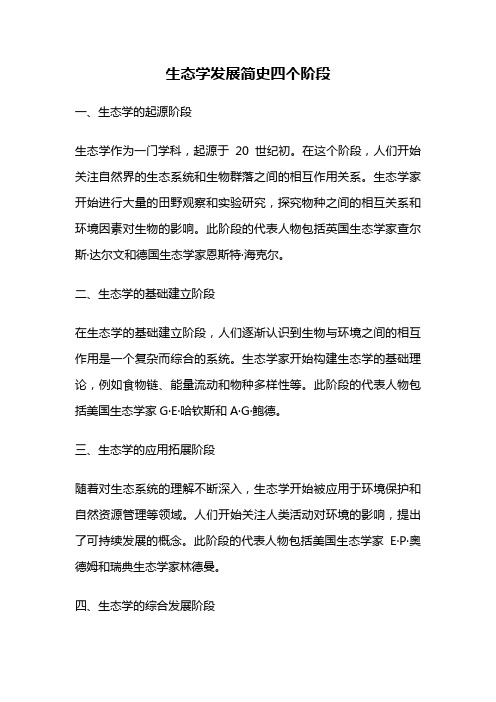 生态学发展简史四个阶段

一、生态学的起源阶段

生态学作为一门学科，起源于 20 世纪初。在这个阶段，人们开始关注自然界的生态系统和生物群落之间的相互作用关系。生态学家开始进行大量的田野观察和实验研究，探究物种之间的相互关系和环境因素对生物的影响。此阶段的代表人物包括英国生态学家查尔斯·达尔文和德国生态学家恩斯特·海克尔。

二、生态学的基础建立阶段

在生态学的基础建立阶段，人们逐渐认识到生物与环境之间的相互作用是一个复杂而综合的系统。生态学家开始构建生态学的基础理论，例如食物链、能量流动和物种多样性等。此阶段的代表人物包括美国生态学家 G·E·哈钦斯和 A·G·鲍德。

三、生态学的应用拓展阶段

随着对生态系统的理解不断深入，生态学开始被应用于环境保护和自然资源管理等领域。人们开始关注人类活动对环境的影响，提出了可持续发展的概念。此阶段的代表人物包括美国生态学家 E·P·奥德姆和瑞典生态学家林德曼。

四、生态学的综合发展阶段